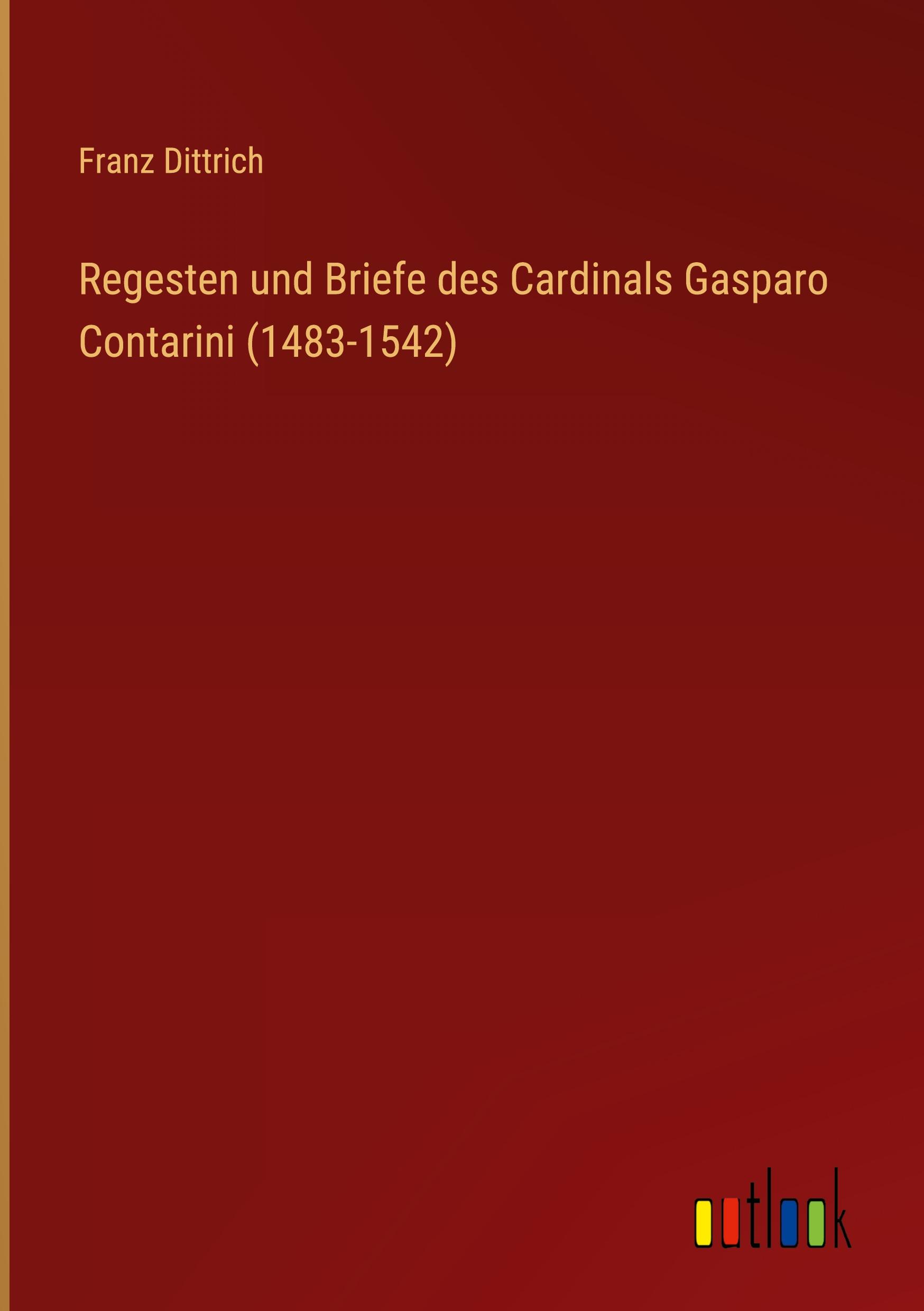 Franz Dittrich

Regesten und Briefe des Cardinals Gasparo Contarini (1483-1542)

outlook